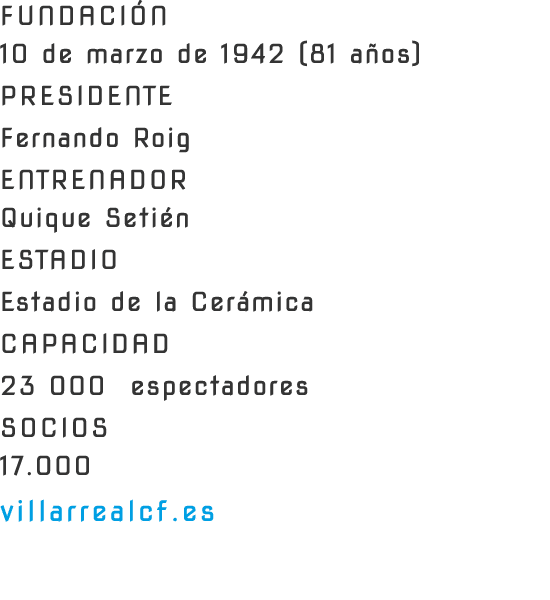 FUNDACIÓN
10 de marzo de 1942 (81 años)
PRESIDENTE
Fernando Roig
ENTRENADOR
Quique Setién
ESTADIO
Estadio de la Cerámica
CAPACIDAD
23 000 espectadores
SOCIOS
17.000
villarrealcf.es